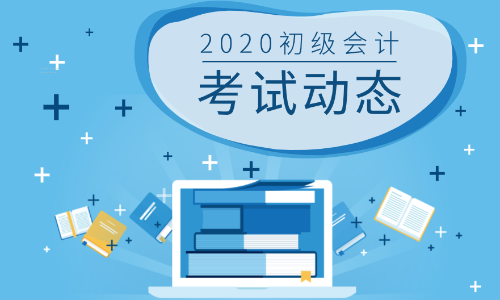 2020初级会计
考试动态